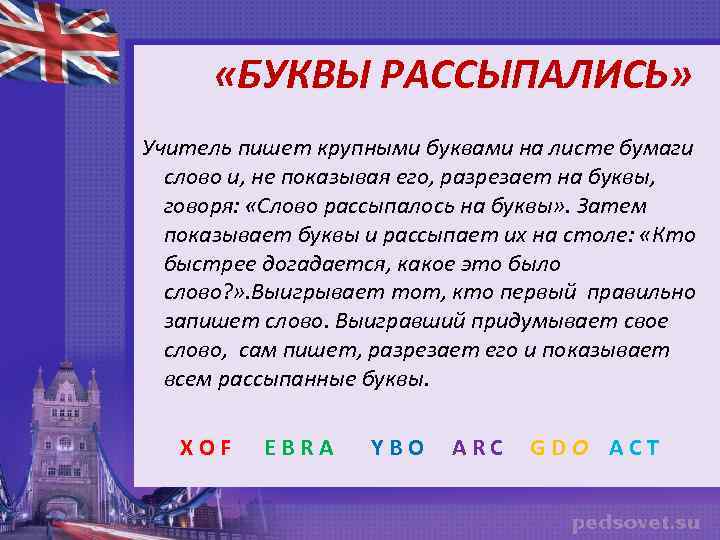 «БУКВЫ РАССЫПАЛИСЬ»

Учитель пишет крупными буквами на листе бумаги слово и, не показывая его, разрезает на буквы, говоря: «Слово рассыпалось на буквы». Затем показывает буквы и рассыпает их на столе: «Кто быстрее догадается, какое это было слово?».Выигрывает тот, кто первый правильно запишет слово. Выигравший придумывает свое слово, сам пишет, разрезает его и показывает всем рассыпанные буквы.

X O F   E B R A   Y B O   A R C   G D O   A C T

pedsovet.su